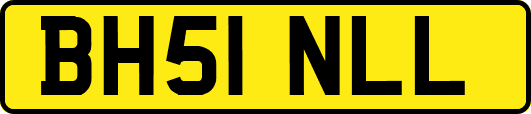 BH51 NLL